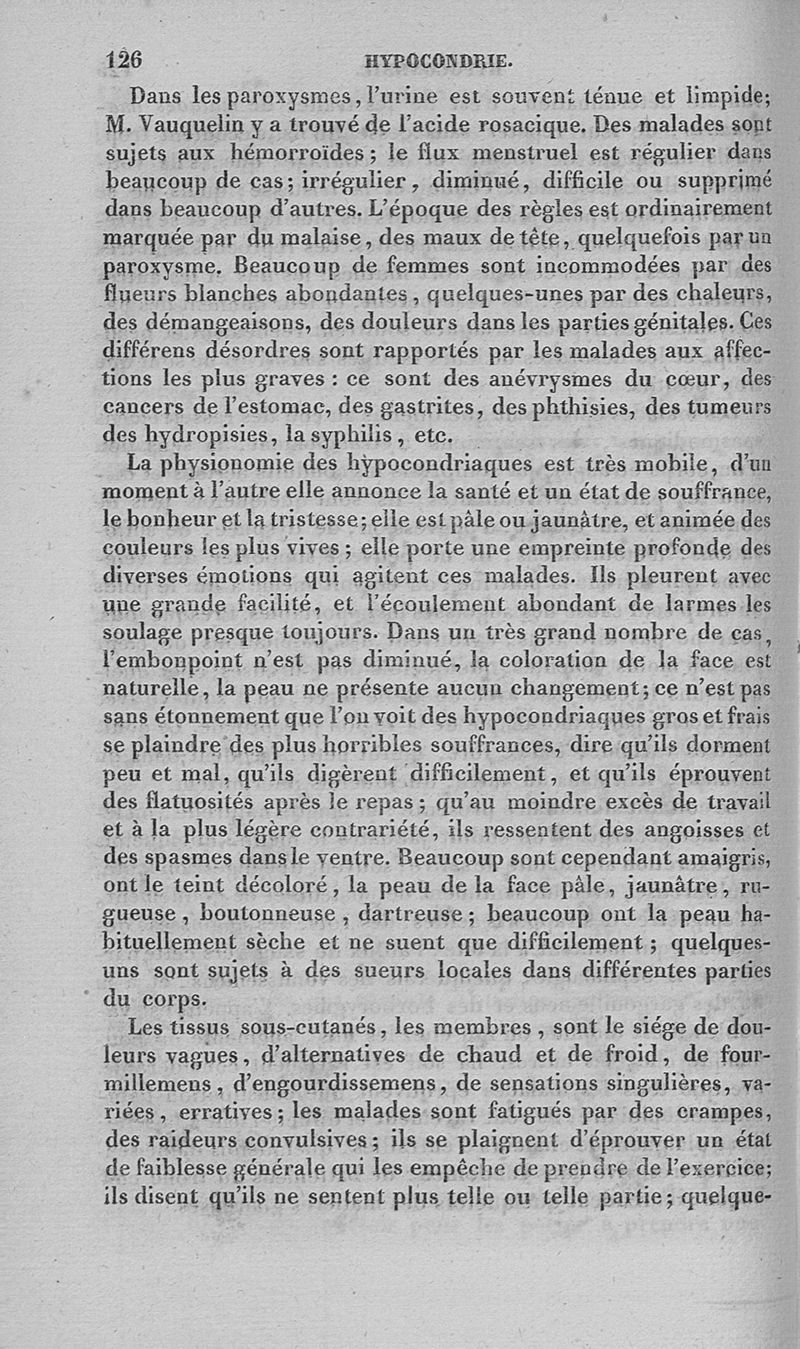 126 HYPOCONDRIE.

Dans les paroxysmes, l'urine est souvent ténue et limpide; M. Vauquelin y a trouvé de l'acide rosacique. Des malades sont sujets aux hémorroïdes; le flux menstruel est régulier dans beaucoup de cas; irrégulier, diminué, difficile ou supprimé dans beaucoup d'autres. L'époque des règles est ordinairement marquée par du malaise, des maux de tête, quelquefois par un paroxysme. Beaucoup de femmes sont incommodées par des flueurs blanches abondantes, quelques-unes par des chaleurs, des démangeaisons, des douleurs dans les parties génitales. Ces différens désordres sont rapportés par les malades aux affections les plus graves : ce sont des anévrysmes du cœur, des cancers de l'estomac, des gastrites, des phthisies, des tumeurs des hydropisies, la syphilis, etc.

La physionomie des hypocondriaques est très mobile, d'un moment à l'autre elle annonce la santé et un état de souffrance, le bonheur et la tristesse; elle est pâle ou jaunâtre, et animée des couleurs les plus vives; elle porte une empreinte profonde des diverses émotions qui agitent ces malades. Ils pleurent avec une grande facilité, et l'écoulement abondant de larmes les soulage presque toujours. Dans un très grand nombre de cas, l'embonpoint n'est pas diminué, la coloration de la face est naturelle, la peau ne présente aucun changement; ce n'est pas sans étonnement que l'on voit des hypocondriaques gros et frais se plaindre des plus horribles souffrances, dire qu'ils dorment peu et mal, qu'ils digèrent difficilement, et qu'ils éprouvent des flatuosités après le repas; qu'au moindre excès de travail et à la plus légère contrariété, ils ressentent des angoisses et des spasmes dans le ventre. Beaucoup sont cependant amaigris, ont le teint décoloré, la peau de la face pâle, jaunâtre, rugueuse, boutonneuse, dartreuse; beaucoup ont la peau habituellement sèche et ne suent que difficilement; quelques-uns sont sujets à des sueurs locales dans différentes parties du corps.

Les tissus sous-cutanés, les membres, sont le siége de douleurs vagues, d'alternatives de chaud et de froid, de fourmillemens, d'engourdissemens, de sensations singulières, variées, erratives; les malades sont fatigués par des crampes, des raideurs convulsives; ils se plaignent d'éprouver un état de faiblesse générale qui les empêche de prendre de l'exercice; ils disent qu'ils ne sentent plus telle ou telle partie; quelque-